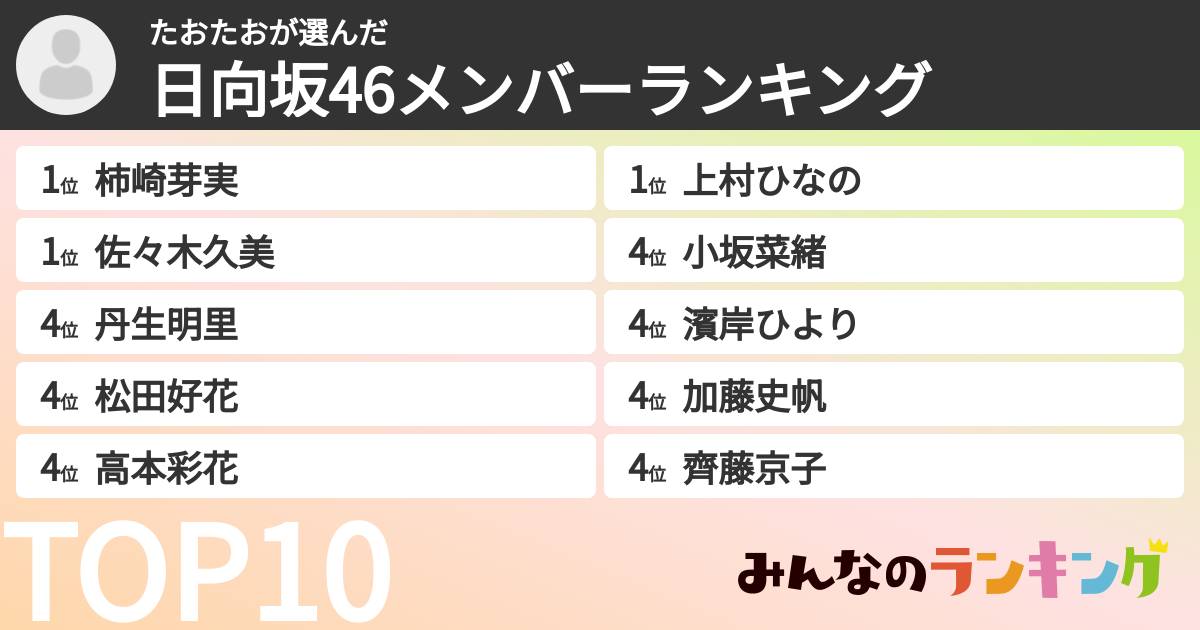 たおたおが選んだ
日向坂46メンバーランキング

1位 柿崎芽実
1位 佐々木久美
4位 丹生明里
4位 松田好花
4位 高本彩花

1位 上村ひなの
4位 小坂菜緒
4位 濱岸ひより
4位 加藤史帆
4位 齊藤京子

TOP10

みんなのランキング